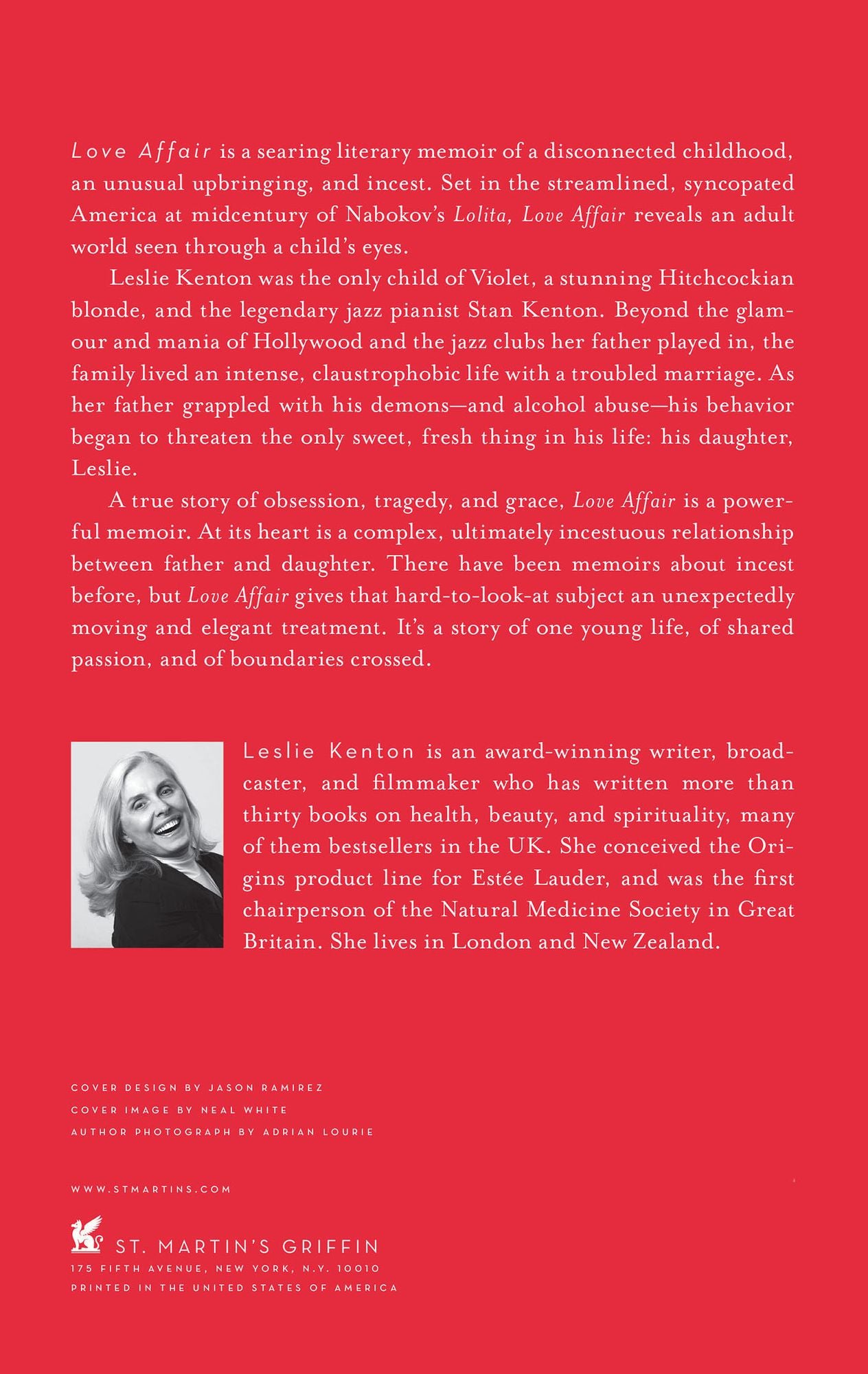 Love Affair is a searing literary memoir of a disconnected childhood, an unusual upbringing, and incest. Set in the streamlined, syncopated America at midcentury of Nabokov's Lolita, Love Affair reveals an adult world seen through a child's eyes.

Leslie Kenton was the only child of Violet, a stunning Hitchcockian blonde, and the legendary jazz pianist Stan Kenton. Beyond the glamour and mania of Hollywood and the jazz clubs her father played in, the family lived an intense, claustrophobic life with a troubled marriage. As her father grappled with his demons—and alcohol abuse—his behavior began to threaten the only sweet, fresh thing in his life: his daughter, Leslie.

A true story of obsession, tragedy, and grace, Love Affair is a powerful memoir. At its heart is a complex, ultimately incestuous relationship between father and daughter. There have been memoirs about incest before, but Love Affair gives that hard-to-look-at subject an unexpectedly moving and elegant treatment. It's a story of one young life, of shared passion, and of boundaries crossed.

Leslie Kenton is an award-winning writer, broadcaster, and filmmaker who has written more than thirty books on health, beauty, and spirituality, many of them bestsellers in the UK. She conceived the Origins product line for Estée Lauder, and was the first chairperson of the Natural Medicine Society in Great Britain. She lives in London and New Zealand.

COVER DESIGN BY JASON RAMIREZ
COVER IMAGE BY NEAL WHITE
AUTHOR PHOTOGRAPH BY ADRIAN LOURIE

WWW.STMARTINS.COM

ST. MARTIN'S GRIFFIN
175 FIFTH AVENUE, NEW YORK, N.Y. 10010
PRINTED IN THE UNITED STATES OF AMERICA